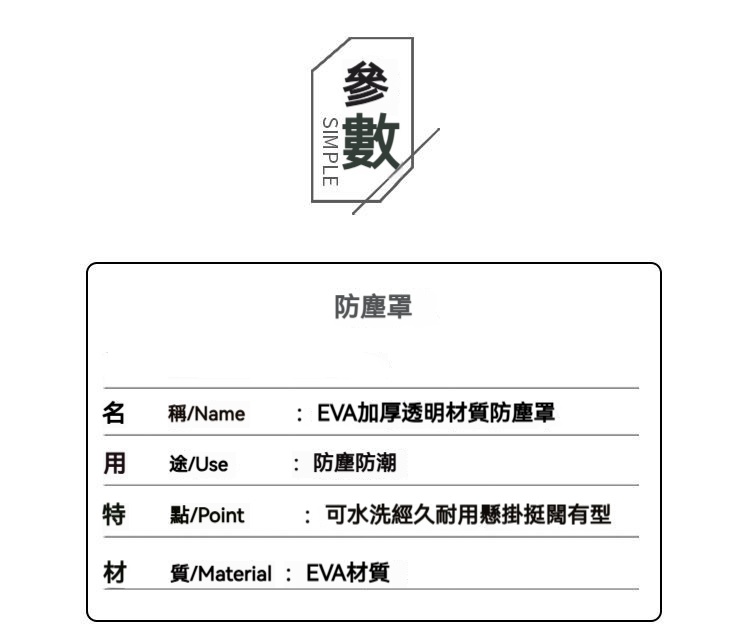 參數
SIMPLE

防塵罩

名 稱/Name : EVA加厚透明材質防塵罩

用 途/Use : 防塵防潮

特 點/Point : 可水洗經久耐用懸掛挺闊有型

材 質/Material : EVA材質